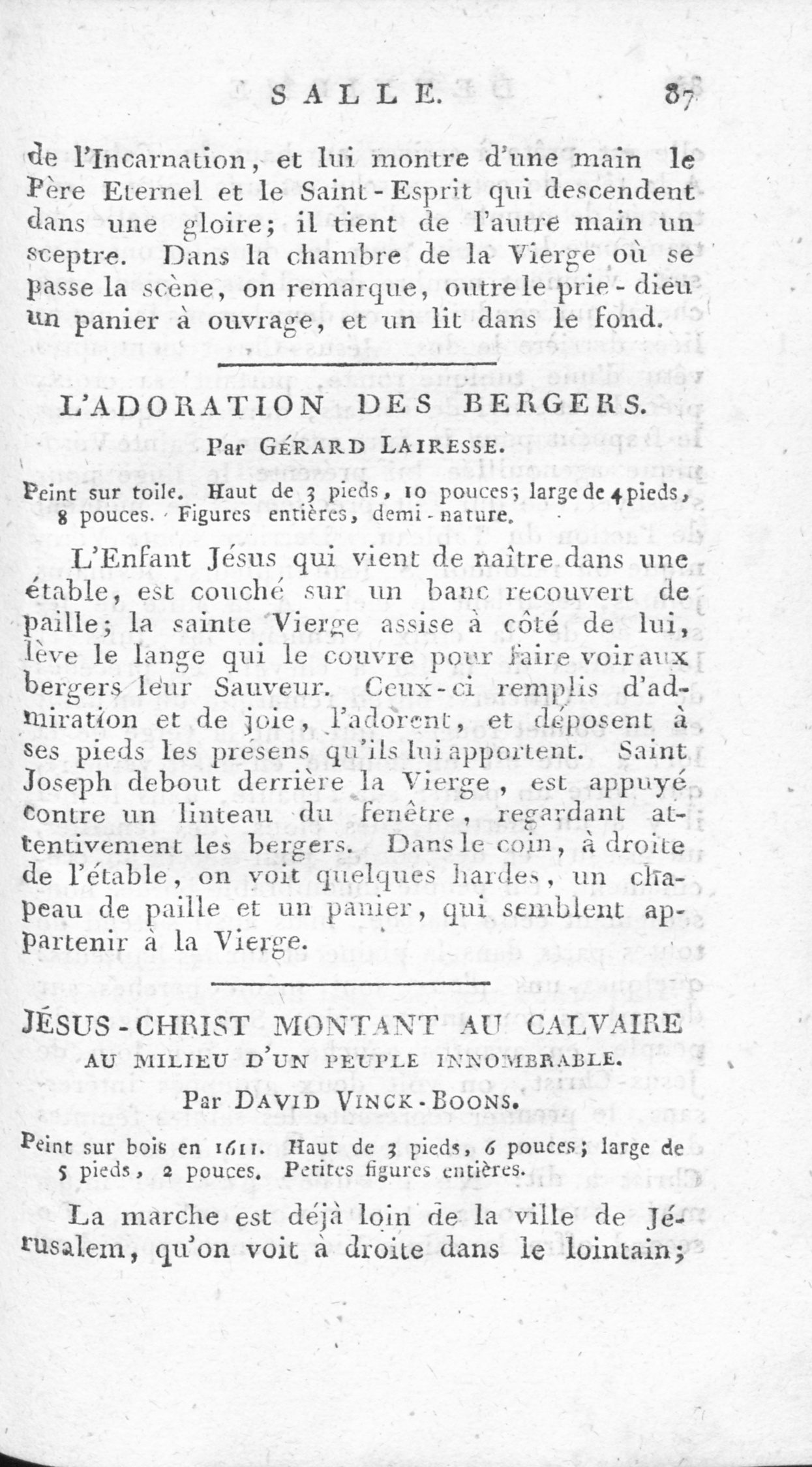 SALLE. 87

de l'Incarnation, et lui montre d'une main le Père Eternel et le Saint-Esprit qui descendent dans une gloire; il tient de l'autre main un sceptre. Dans la chambre de la Vierge où se passe la scène, on remarque, outre le prie-dieu un panier à ouvrage, et un lit dans le fond.

L'ADORATION DES BERGERS.

Par GÉRARD LAIRESSE.

Peint sur toile. Haut de 3 pieds, 10 pouces; large de 4 pieds, 8 pouces. Figures entières, demi-nature.

L'Enfant Jésus qui vient de naître dans une étable, est couché sur un banc recouvert de paille; la sainte Vierge assise à côté de lui, lève le lange qui le couvre pour faire voir aux bergers leur Sauveur. Ceux-ci remplis d'admiration et de joie, l'adorent, et déposent à ses pieds les présens qu'ils lui apportent. Saint Joseph debout derrière la Vierge, est appuyé contre un linteau du fenêtre, regardant attentivement les bergers. Dans le coin, à droite de l'étable, on voit quelques hardes, un chapeau de paille et un panier, qui semblent appartenir à la Vierge.

JÉSUS-CHRIST MONTANT AU CALVAIRE AU MILIEU D'UN PEUPLE INNOMBRABLE.

Par DAVID VINCK-BOONS.

Peint sur bois en 1611. Haut de 3 pieds, 6 pouces; large de 5 pieds, 2 pouces. Petites figures entières.

La marche est déjà loin de la ville de Jérusalem, qu'on voit à droite dans le lointain;